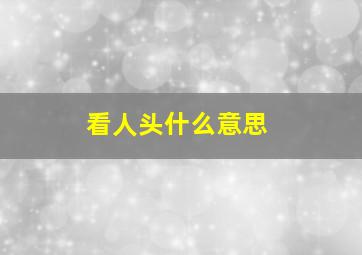 看人头什么意思